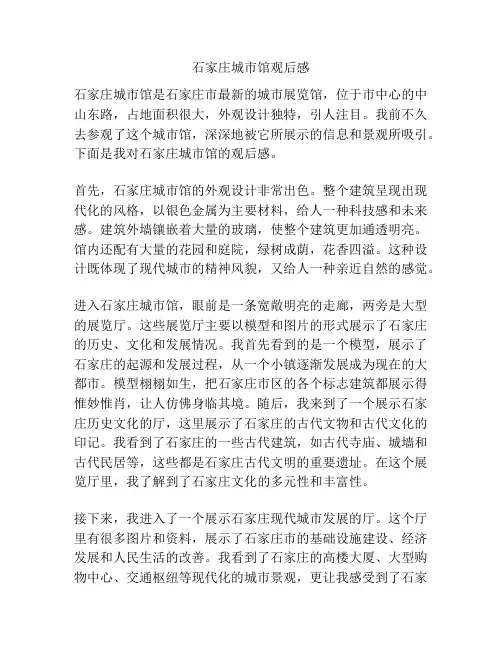 石家庄城市馆观后感

石家庄城市馆是石家庄市最新的城市展览馆，位于市中心的中山东路，占地面积很大，外观设计独特，引人注目。我前不久去参观了这个城市馆，深深地被它所展示的信息和景观所吸引。下面是我对石家庄城市馆的观后感。

首先，石家庄城市馆的外观设计非常出色。整个建筑呈现出现代化的风格，以银色金属为主要材料，给人一种科技感和未来感。建筑外墙镶嵌着大量的玻璃，使整个建筑更加通透明亮。馆内还配有大量的花园和庭院，绿树成荫，花香四溢。这种设计既体现了现代城市的精神风貌，又给人一种亲近自然的感觉。

进入石家庄城市馆，眼前是一条宽敞明亮的走廊，两旁是大型的展览厅。这些展览厅主要以模型和图片的形式展示了石家庄的历史、文化和发展情况。我首先看到的是一个模型，展示了石家庄的起源和发展过程，从一个小镇逐渐发展成为现在的大都市。模型栩栩如生，把石家庄市区的各个标志建筑都展示得惟妙惟肖，让人仿佛身临其境。随后，我来到了一个展示石家庄历史文化的厅，这里展示了石家庄的古代文物和古代文化的印记。我看到了石家庄的一些古代建筑，如古代寺庙、城墙和古代民居等，这些都是石家庄古代文明的重要遗址。在这个展览厅里，我了解到了石家庄文化的多元性和丰富性。

接下来，我进入了一个展示石家庄现代城市发展的厅。这个厅里有很多图片和资料，展示了石家庄市的基础设施建设、经济发展和人民生活的改善。我看到了石家庄的高楼大厦、大型购物中心、交通枢纽等现代化的城市景观，更让我感受到了石家